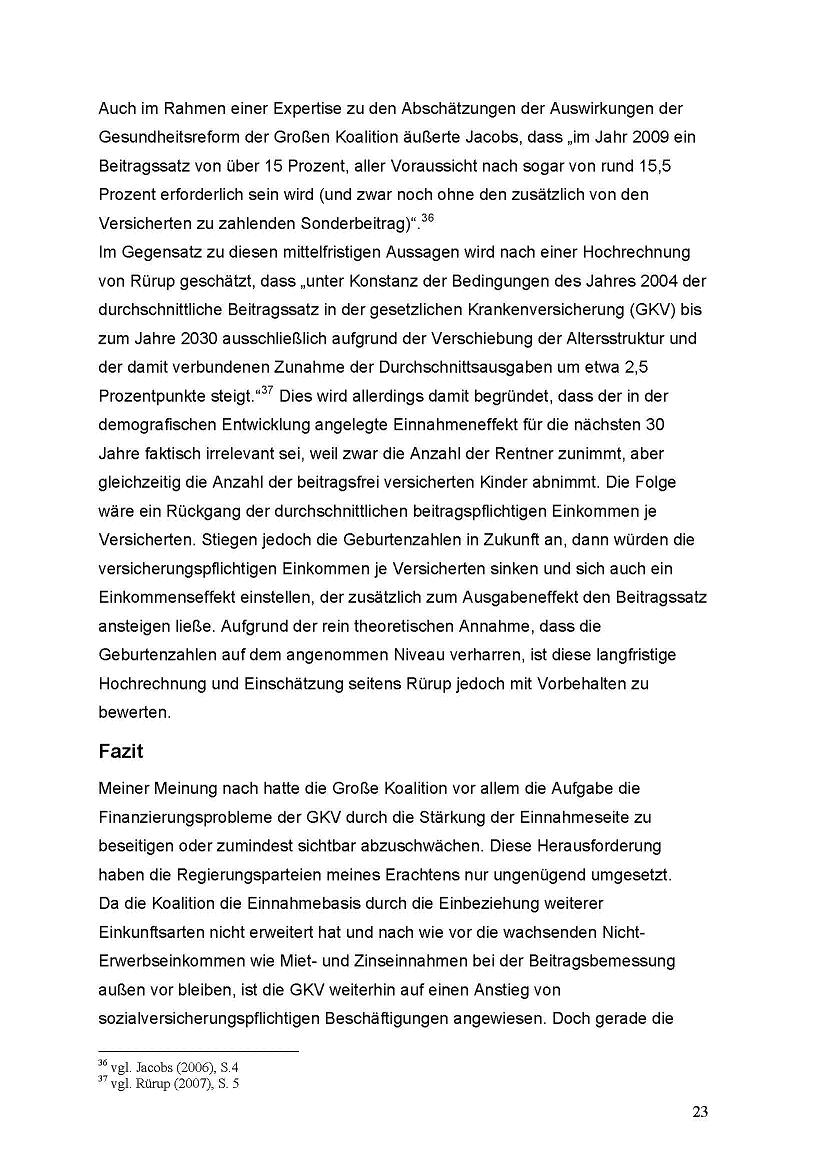 Auch im Rahmen einer Expertise zu den Abschätzungen der Auswirkungen der Gesundheitsreform der Großen Koalition äußerte Jacobs, dass „im Jahr 2009 ein Beitragssatz von über 15 Prozent, aller Voraussicht nach sogar von rund 15,5 Prozent erforderlich sein wird (und zwar noch ohne den zusätzlich von den Versicherten zu zahlenden Sonderbeitrag)“.$^{36}$
Im Gegensatz zu diesen mittelfristigen Aussagen wird nach einer Hochrechnung von Rürup geschätzt, dass „unter Konstanz der Bedingungen des Jahres 2004 der durchschnittliche Beitragssatz in der gesetzlichen Krankenversicherung (GKV) bis zum Jahre 2030 ausschließlich aufgrund der Verschiebung der Altersstruktur und der damit verbundenen Zunahme der Durchschnittsausgaben um etwa 2,5 Prozentpunkte steigt.“$^{37}$ Dies wird allerdings damit begründet, dass der in der demografischen Entwicklung angelegte Einnahmeneffekt für die nächsten 30 Jahre faktisch irrelevant sei, weil zwar die Anzahl der Rentner zunimmt, aber gleichzeitig die Anzahl der beitragsfrei versicherten Kinder abnimmt. Die Folge wäre ein Rückgang der durchschnittlichen beitragspflichtigen Einkommen je Versicherten. Stiegen jedoch die Geburtenzahlen in Zukunft an, dann würden die versicherungspflichtigen Einkommen je Versicherten sinken und sich auch ein Einkommenseffekt einstellen, der zusätzlich zum Ausgabeneffekt den Beitragssatz ansteigen ließe. Aufgrund der rein theoretischen Annahme, dass die Geburtenzahlen auf dem angenommen Niveau verharren, ist diese langfristige Hochrechnung und Einschätzung seitens Rürup jedoch mit Vorbehalten zu bewerten.

Fazit

Meiner Meinung nach hatte die Große Koalition vor allem die Aufgabe die Finanzierungsprobleme der GKV durch die Stärkung der Einnahmeseite zu beseitigen oder zumindest sichtbar abzuschwächen. Diese Herausforderung haben die Regierungsparteien meines Erachtens nur ungenügend umgesetzt.
Da die Koalition die Einnahmebasis durch die Einbeziehung weiterer Einkunftsarten nicht erweitert hat und nach wie vor die wachsenden Nicht-Erwerbseinkommen wie Miet- und Zinseinnahmen bei der Beitragsbemessung außen vor bleiben, ist die GKV weiterhin auf einen Anstieg von sozialversicherungspflichtigen Beschäftigungen angewiesen. Doch gerade die

$^{36}$ vgl. Jacobs (2006), S.4
$^{37}$ vgl. Rürup (2007), S. 5

23